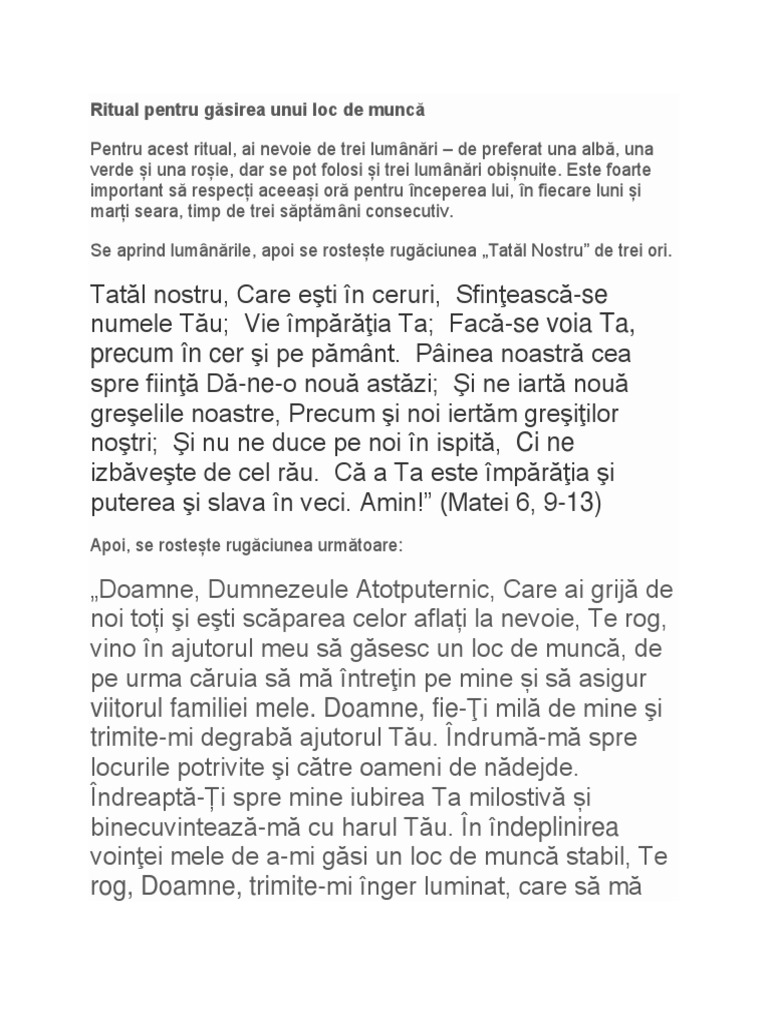 Ritual pentru găsirea unui loc de muncă

Pentru acest ritual, ai nevoie de trei lumânări – de preferat una albă, una verde și una roșie, dar se pot folosi și trei lumânări obișnuite. Este foarte important să respecți aceeași oră pentru începerea lui, în fiecare luni și marți seara, timp de trei săptămâni consecutiv.

Se aprind lumânările, apoi se rostește rugăciunea „Tatăl Nostru” de trei ori.

Tatăl nostru, Care eşti în ceruri, Sfinţească-se numele Tău; Vie împărăţia Ta; Facă-se voia Ta, precum în cer şi pe pământ. Pâinea noastră cea spre fiinţă Dă-ne-o nouă astăzi; Şi ne iartă nouă greşelile noastre, Precum şi noi iertăm greşiţilor noştri; Şi nu ne duce pe noi în ispită, Ci ne izbăveşte de cel rău. Că a Ta este împărăţia şi puterea şi slava în veci. Amin!” (Matei 6, 9-13)

Apoi, se rostește rugăciunea următoare:

„Doamne, Dumnezeule Atotputernic, Care ai grijă de noi toți și ești scăparea celor aflați la nevoie, Te rog, vino în ajutorul meu să găsesc un loc de muncă, de pe urma căruia să mă întreţin pe mine și să asigur viitorul familiei mele. Doamne, fie-Ţi milă de mine şi trimite-mi degrabă ajutorul Tău. Îndrumă-mă spre locurile potrivite şi către oameni de nădejde. Îndreaptă-Ți spre mine iubirea Ta milostivă și binecuvintează-mă cu harul Tău. În îndeplinirea voinţei mele de a-mi găsi un loc de muncă stabil, Te rog, Doamne, trimite-mi înger luminat, care să mă